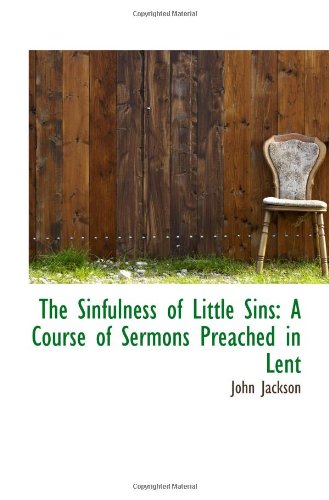 Copyrighted Material

The Sinfulness of Little Sins: A Course of Sermons Preached in Lent

John Jackson

Copyrighted Material